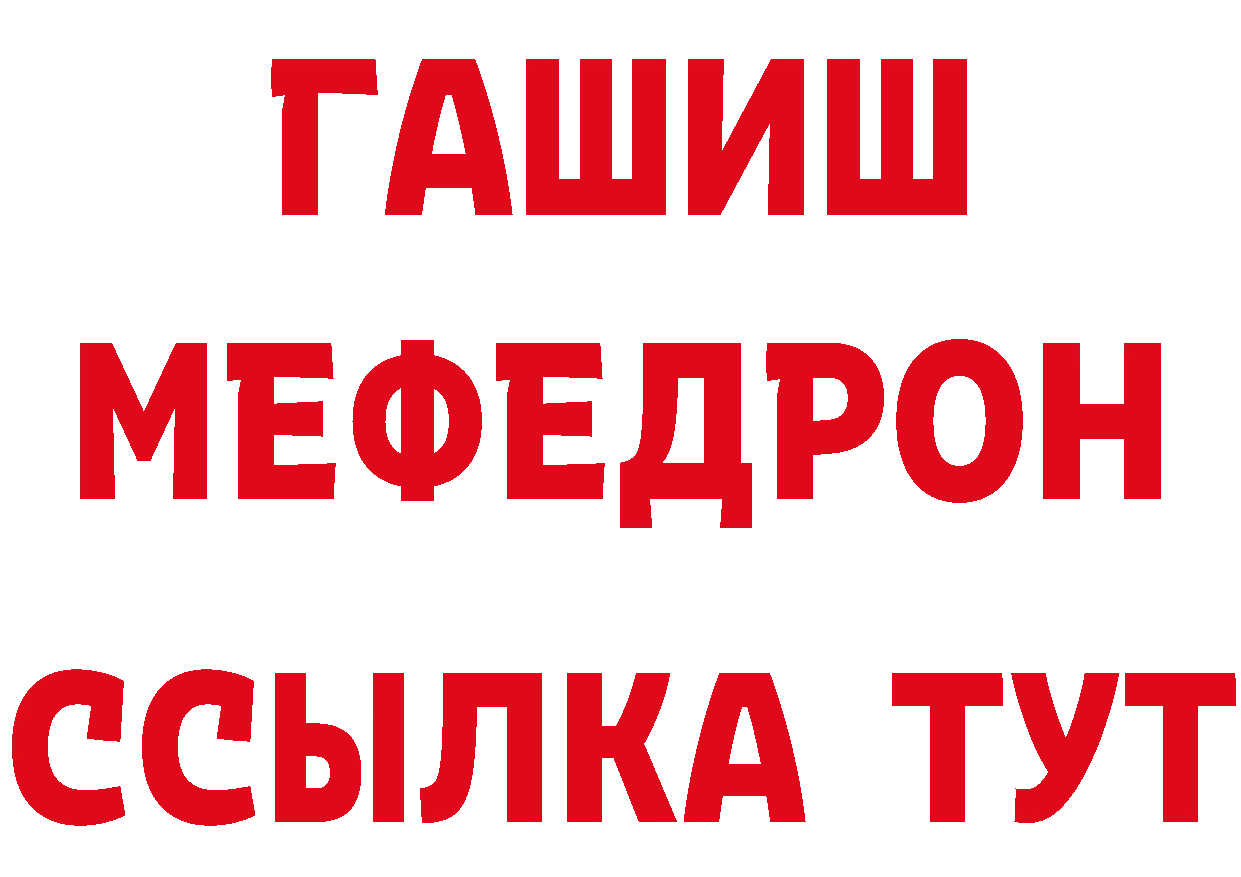 ГАШИШ
МЕФЕДРОН
ССЫЛКА ТУТ